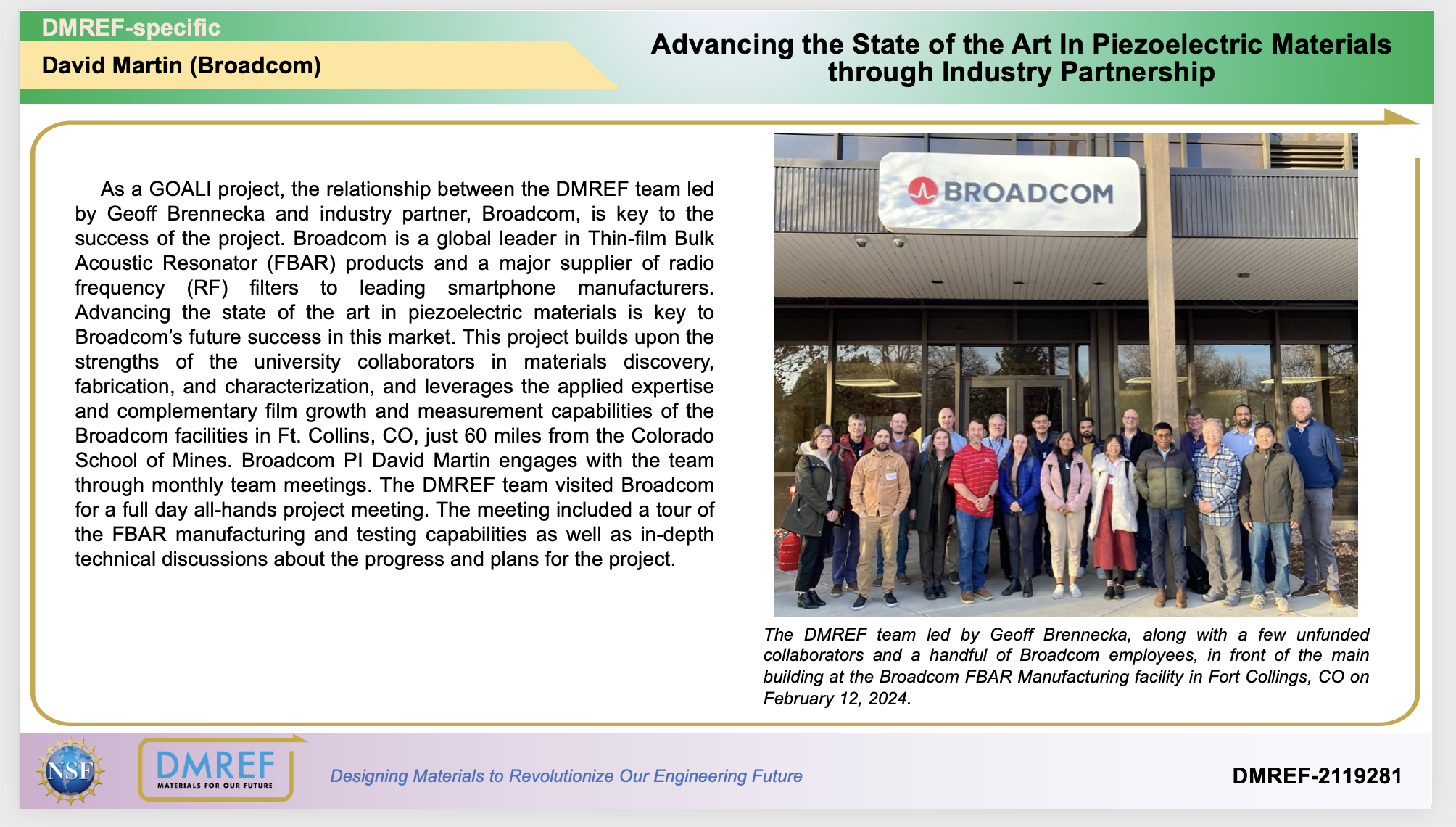 DMREF-specific

David Martin (Broadcom)

Advancing the State of the Art In Piezoelectric Materials through Industry Partnership

As a GOALI project, the relationship between the DMREF team led by Geoff Brennecka and industry partner, Broadcom, is key to the success of the project. Broadcom is a global leader in Thin-film Bulk Acoustic Resonator (FBAR) products and a major supplier of radio frequency (RF) filters to leading smartphone manufacturers. Advancing the state of the art in piezoelectric materials is key to Broadcom's future success in this market. This project builds upon the strengths of the university collaborators in materials discovery, fabrication, and characterization, and leverages the applied expertise and complementary film growth and measurement capabilities of the Broadcom facilities in Ft. Collins, CO, just 60 miles from the Colorado School of Mines. Broadcom PI David Martin engages with the team through monthly team meetings. The DMREF team visited Broadcom for a full day all-hands project meeting. The meeting included a tour of the FBAR manufacturing and testing capabilities as well as in-depth technical discussions about the progress and plans for the project.

BROADCOM

The DMREF team led by Geoff Brennecka, along with a few unfunded collaborators and a handful of Broadcom employees, in front of the main building at the Broadcom FBAR Manufacturing facility in Fort Collings, CO on February 12, 2024.

NSF

DMREF
MATERIALS FOR OUR FUTURE

Designing Materials to Revolutionize Our Engineering Future

DMREF-2119281